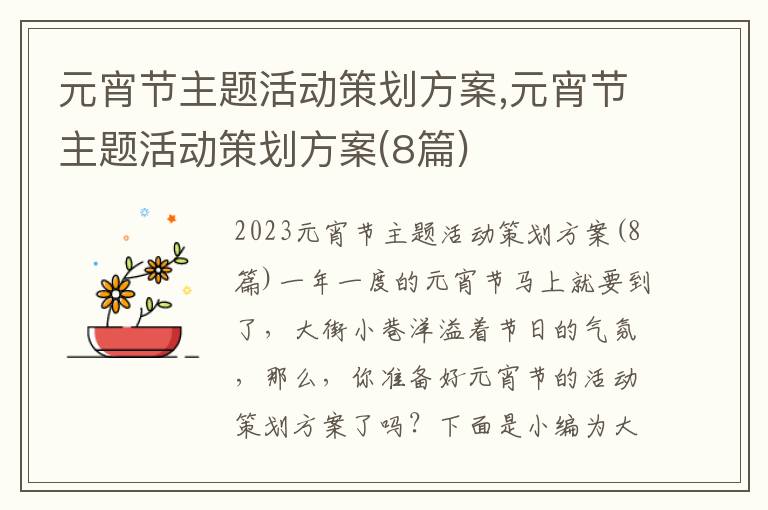 元宵节主题活动策划方案,元宵节主题活动策划方案(8篇)

2023元宵节主题活动策划方案(8篇)一年一度的元宵节马上就要到了，大街小巷洋溢着节日的气氛，那么，你准备好元宵节的活动策划方案了吗？下面是小编为大